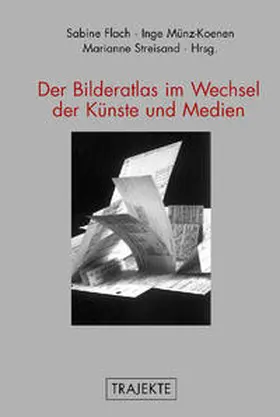 Sabine Flach · Inge Münz-Koenen
Marianne Streisand · Hrsg.

Der Bilderatlas im Wechsel der Künste und Medien

TRAJEKTE